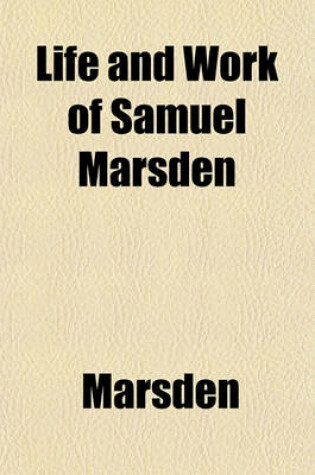 Life and Work of Samuel Marsden

Marsden